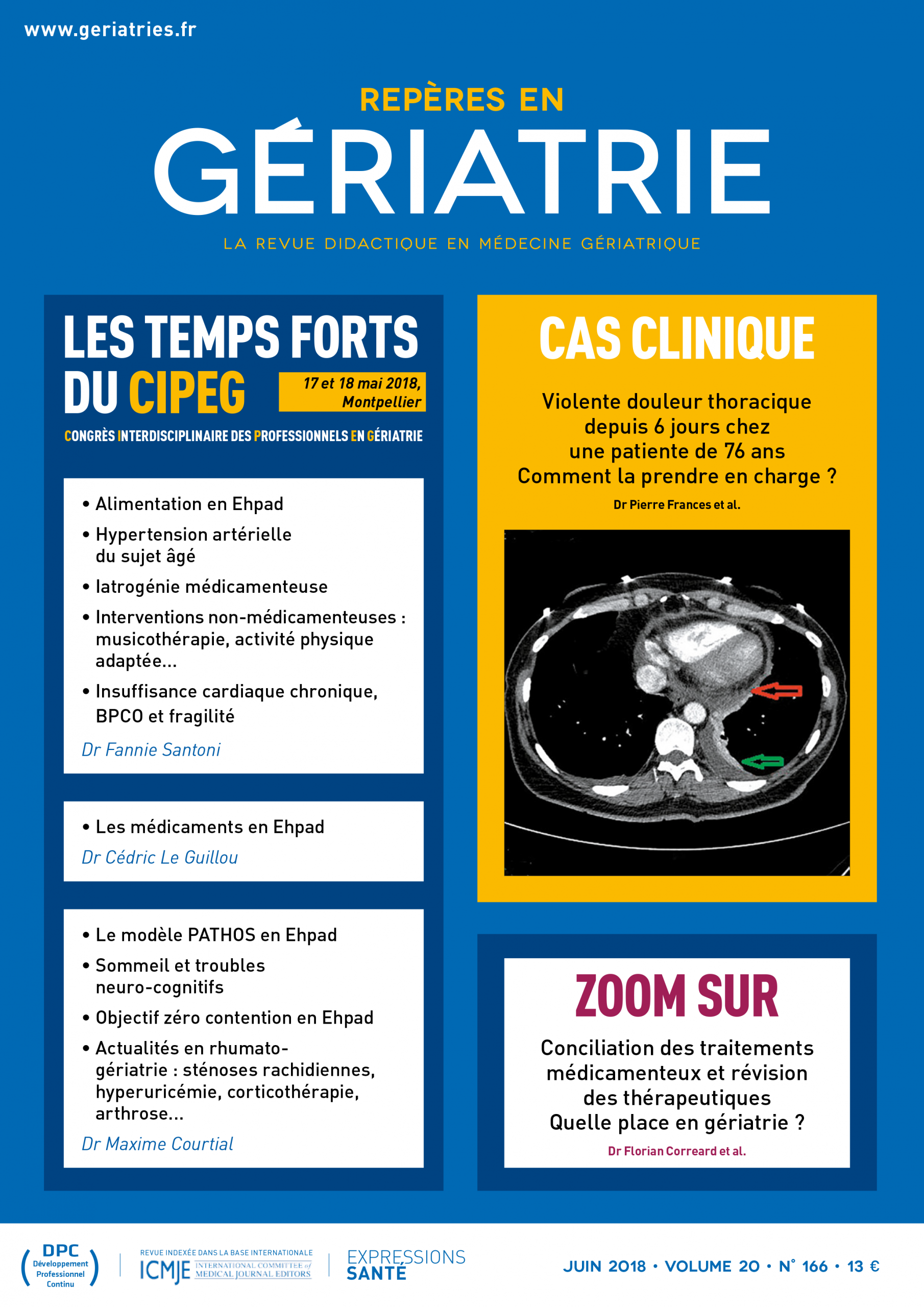 www.geriatries.fr

REPÈRES EN
GÉRIATRIE
LA REVUE DIDACTIQUE EN MÉDECINE GÉRIATRIQUE

LES TEMPS FORTS DU CIPEG
17 et 18 mai 2018, Montpellier
CONGRÈS INTERDISCIPLINAIRE DES PROFESSIONNELS EN GÉRIATRIE

• Alimentation en Ehpad
• Hypertension artérielle du sujet âgé
• Iatrogénie médicamenteuse
• Interventions non-médicamenteuses : musicothérapie, activité physique adaptée...
• Insuffisance cardiaque chronique, BPCO et fragilité
Dr Fannie Santoni

• Les médicaments en Ehpad
Dr Cédric Le Guillou

• Le modèle PATHOS en Ehpad
• Sommeil et troubles neuro-cognitifs
• Objectif zéro contention en Ehpad
• Actualités en rhumato-gériatrie : sténoses rachidiennes, hyperuricémie, corticothérapie, arthrose...
Dr Maxime Courtial

CAS CLINIQUE
Violente douleur thoracique depuis 6 jours chez une patiente de 76 ans
Comment la prendre en charge ?
Dr Pierre Frances et al.

ZOOM SUR
Conciliation des traitements médicamenteux et révision des thérapeutiques
Quelle place en gériatrie ?
Dr Florian Correard et al.

DPC Développement Professionnel Continu
REVUE INDEXÉE DANS LA BASE INTERNATIONALE ICMJE INTERNATIONAL COMMITTEE of MEDICAL JOURNAL EDITORS
EXPRESSIONS SANTÉ
JUIN 2018 • VOLUME 20 • N° 166 • 13 €